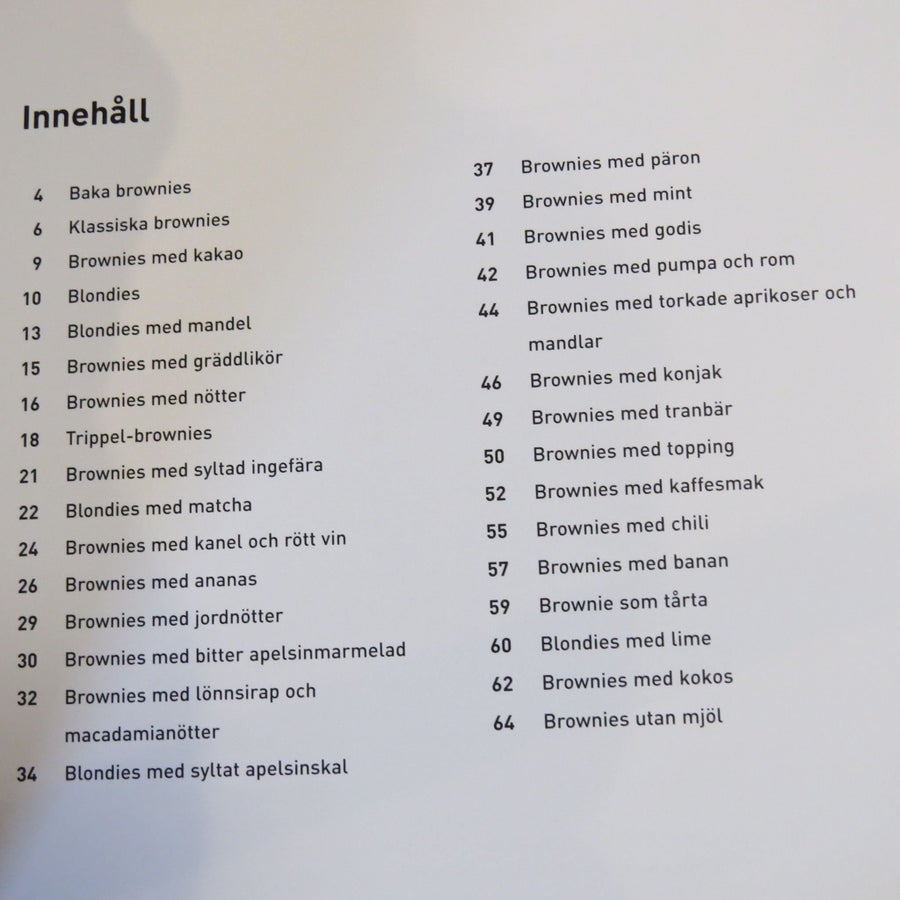 Innehåll

4 Baka brownies
6 Klassiska brownies
9 Brownies med kakao
10 Blondies
13 Blondies med mandel
15 Brownies med gräddlikör
16 Brownies med nötter
18 Trippel-brownies
21 Brownies med syltad ingefära
22 Blondies med matcha
24 Brownies med kanel och rött vin
26 Brownies med ananas
29 Brownies med jordnötter
30 Brownies med bitter apelsinmarmelad
32 Brownies med lönnsirap och macadamianötter
34 Blondies med syltat apelsinskal

37 Brownies med päron
39 Brownies med mint
41 Brownies med godis
42 Brownies med pumpa och rom
44 Brownies med torkade aprikoser och mandlar
46 Brownies med konjak
49 Brownies med tranbär
50 Brownies med topping
52 Brownies med kaffesmak
55 Brownies med chili
57 Brownies med banan
59 Brownie som tårta
60 Blondies med lime
62 Brownies med kokos
64 Brownies utan mjöl